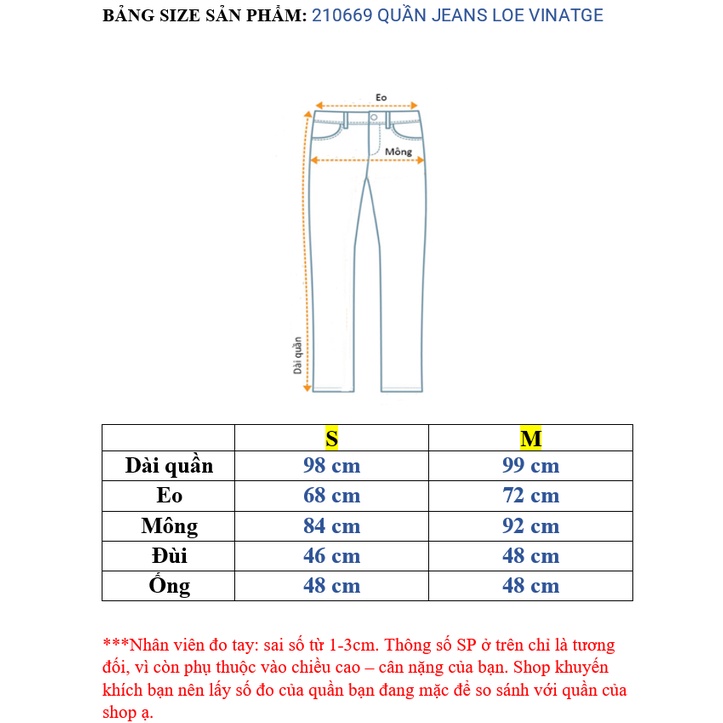 BẢNG SIZE SẢN PHẨM: 210669 QUẦN JEANS LOE VINATGE

Eo

Mông

Dài quần

| | S | M |
|---|---|---|
| Dài quần | 98 cm | 99 cm |
| Eo | 68 cm | 72 cm |
| Mông | 84 cm | 92 cm |
| Đùi | 46 cm | 48 cm |
| Ống | 48 cm | 48 cm |

***Nhân viên đo tay: sai số từ 1-3cm. Thông số SP ở trên chỉ là tương đối, vì còn phụ thuộc vào chiều cao – cân nặng của bạn. Shop khuyến khích bạn nên lấy số đo của quần bạn đang mặc để so sánh với quần của shop ạ.